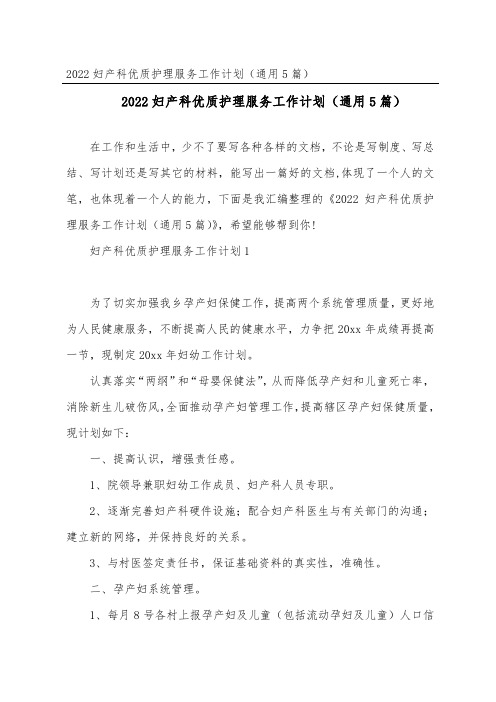 2022 妇产科优质护理服务工作计划（通用 5 篇）

2022 妇产科优质护理服务工作计划（通用 5 篇）

在工作和生活中，少不了要写各种各样的文档，不论是写制度、写总结、写计划还是写其它的材料，能写出一篇好的文档，体现了一个人的文笔，也体现着一个人的能力，下面是我汇编整理的《2022 妇产科优质护理服务工作计划（通用 5 篇）》，希望能够帮到你！

妇产科优质护理服务工作计划 1

为了切实加强我乡孕产妇保健工作，提高两个系统管理质量，更好地为人民健康服务，不断提高人民的健康水平，力争把 20xx 年成绩再提高一节，现制定 20xx 年妇幼工作计划。

认真落实“两纲”和“母婴保健法”，从而降低孕产妇和儿童死亡率，消除新生儿破伤风，全面推动孕产妇管理工作，提高辖区孕产妇保健质量，现计划如下：

一、提高认识，增强责任感。

1、院领导兼职妇幼工作成员、妇产科人员专职。

2、逐渐完善妇产科硬件设施；配合妇产科医生与有关部门的沟通；建立新的网络，并保持良好的关系。

3、与村医签定责任书，保证基础资料的真实性，准确性。

二、孕产妇系统管理。

1、每月 8 号各村上报孕产妇及儿童（包括流动孕妇及儿童）人口信